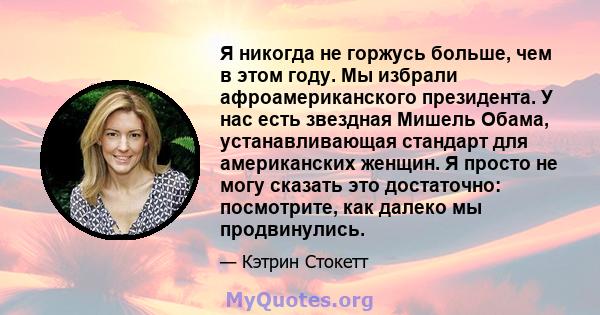 Я никогда не горжусь больше, чем в этом году. Мы избрали афроамериканского президента. У нас есть звездная Мишель Обама, устанавливающая стандарт для американских женщин. Я просто не могу сказать это достаточно: посмотрите, как далеко мы продвинулись.

— Кэтрин Стокетт

MyQuotes.org